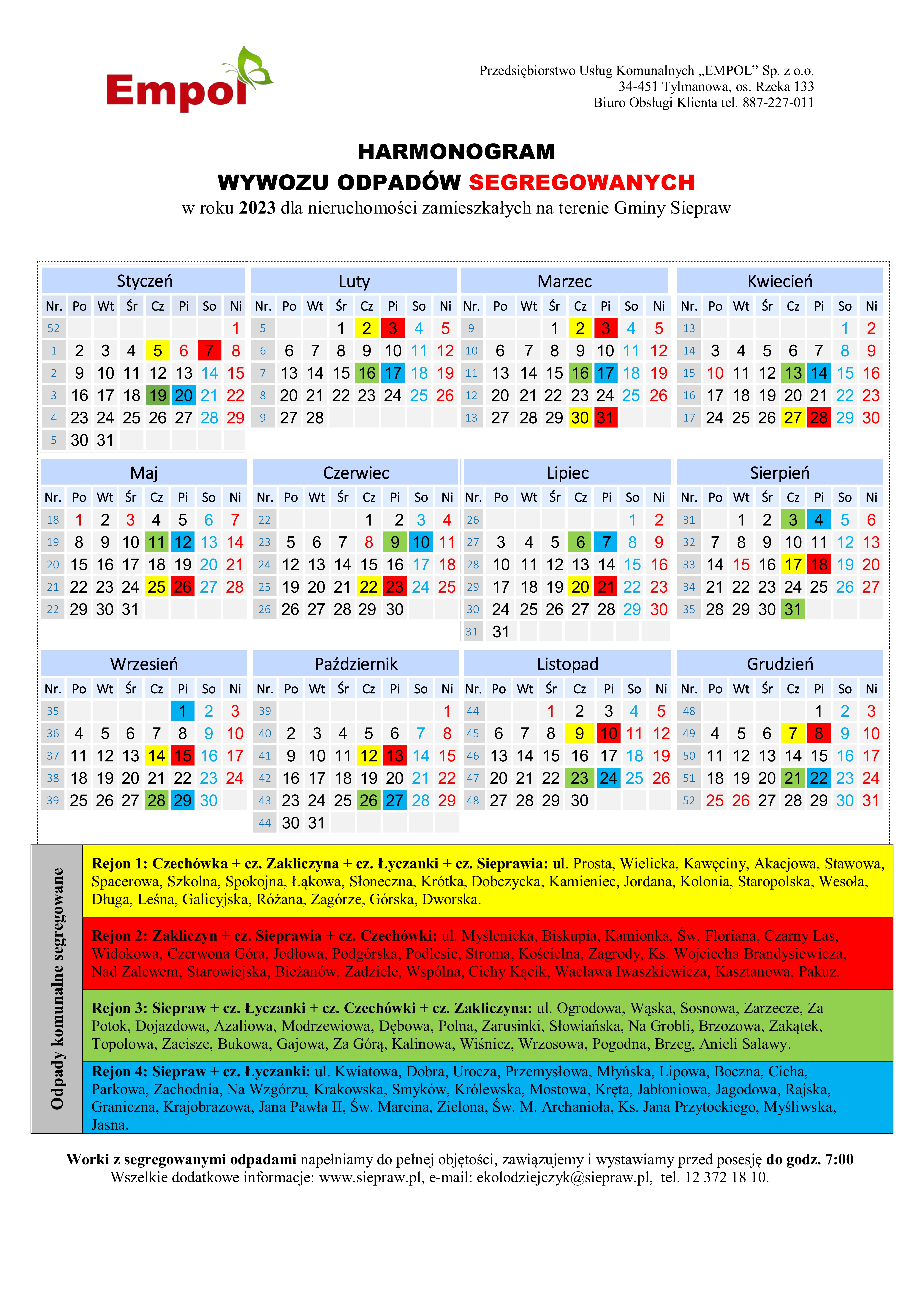 Empol

Przedsiębiorstwo Usług Komunalnych „EMPOL” Sp. z o.o.
34-451 Tylmanowa, os. Rzeka 133
Biuro Obsługi Klienta tel. 887-227-011

HARMONOGRAM
WYWOZU ODPADÓW SEGREGOWANYCH
w roku 2023 dla nieruchomości zamieszkałych na terenie Gminy Siepraw

Styczeń

| Nr. | Po | Wt | Śr | Cz | Pi | So | Ni |
|---|---|---|---|---|---|---|---|
| 52 | | | | | | | 1 |
| 1 | 2 | 3 | 4 | 5 | 6 | 7 | 8 |
| 2 | 9 | 10 | 11 | 12 | 13 | 14 | 15 |
| 3 | 16 | 17 | 18 | 19 | 20 | 21 | 22 |
| 4 | 23 | 24 | 25 | 26 | 27 | 28 | 29 |
| 5 | 30 | 31 | | | | | |

Luty

| Nr. | Po | Wt | Śr | Cz | Pi | So | Ni |
|---|---|---|---|---|---|---|---|
| 5 | | | 1 | 2 | 3 | 4 | 5 |
| 6 | 6 | 7 | 8 | 9 | 10 | 11 | 12 |
| 7 | 13 | 14 | 15 | 16 | 17 | 18 | 19 |
| 8 | 20 | 21 | 22 | 23 | 24 | 25 | 26 |
| 9 | 27 | 28 | | | | | |

Marzec

| Nr. | Po | Wt | Śr | Cz | Pi | So | Ni |
|---|---|---|---|---|---|---|---|
| 9 | | | 1 | 2 | 3 | 4 | 5 |
| 10 | 6 | 7 | 8 | 9 | 10 | 11 | 12 |
| 11 | 13 | 14 | 15 | 16 | 17 | 18 | 19 |
| 12 | 20 | 21 | 22 | 23 | 24 | 25 | 26 |
| 13 | 27 | 28 | 29 | 30 | 31 | | |

Kwiecień

| Nr. | Po | Wt | Śr | Cz | Pi | So | Ni |
|---|---|---|---|---|---|---|---|
| 13 | | | | | | 1 | 2 |
| 14 | 3 | 4 | 5 | 6 | 7 | 8 | 9 |
| 15 | 10 | 11 | 12 | 13 | 14 | 15 | 16 |
| 16 | 17 | 18 | 19 | 20 | 21 | 22 | 23 |
| 17 | 24 | 25 | 26 | 27 | 28 | 29 | 30 |

Maj

| Nr. | Po | Wt | Śr | Cz | Pi | So | Ni |
|---|---|---|---|---|---|---|---|
| 18 | 1 | 2 | 3 | 4 | 5 | 6 | 7 |
| 19 | 8 | 9 | 10 | 11 | 12 | 13 | 14 |
| 20 | 15 | 16 | 17 | 18 | 19 | 20 | 21 |
| 21 | 22 | 23 | 24 | 25 | 26 | 27 | 28 |
| 22 | 29 | 30 | 31 | | | | |

Czerwiec

| Nr. | Po | Wt | Śr | Cz | Pi | So | Ni |
|---|---|---|---|---|---|---|---|
| 22 | | | | 1 | 2 | 3 | 4 |
| 23 | 5 | 6 | 7 | 8 | 9 | 10 | 11 |
| 24 | 12 | 13 | 14 | 15 | 16 | 17 | 18 |
| 25 | 19 | 20 | 21 | 22 | 23 | 24 | 25 |
| 26 | 26 | 27 | 28 | 29 | 30 | | |

Lipiec

| Nr. | Po | Wt | Śr | Cz | Pi | So | Ni |
|---|---|---|---|---|---|---|---|
| 26 | | | | | | 1 | 2 |
| 27 | 3 | 4 | 5 | 6 | 7 | 8 | 9 |
| 28 | 10 | 11 | 12 | 13 | 14 | 15 | 16 |
| 29 | 17 | 18 | 19 | 20 | 21 | 22 | 23 |
| 30 | 24 | 25 | 26 | 27 | 28 | 29 | 30 |
| 31 | 31 | | | | | | |

Sierpień

| Nr. | Po | Wt | Śr | Cz | Pi | So | Ni |
|---|---|---|---|---|---|---|---|
| 31 | | 1 | 2 | 3 | 4 | 5 | 6 |
| 32 | 7 | 8 | 9 | 10 | 11 | 12 | 13 |
| 33 | 14 | 15 | 16 | 17 | 18 | 19 | 20 |
| 34 | 21 | 22 | 23 | 24 | 25 | 26 | 27 |
| 35 | 28 | 29 | 30 | 31 | | | |

Wrzesień

| Nr. | Po | Wt | Śr | Cz | Pi | So | Ni |
|---|---|---|---|---|---|---|---|
| 35 | | | | | 1 | 2 | 3 |
| 36 | 4 | 5 | 6 | 7 | 8 | 9 | 10 |
| 37 | 11 | 12 | 13 | 14 | 15 | 16 | 17 |
| 38 | 18 | 19 | 20 | 21 | 22 | 23 | 24 |
| 39 | 25 | 26 | 27 | 28 | 29 | 30 | |

Październik

| Nr. | Po | Wt | Śr | Cz | Pi | So | Ni |
|---|---|---|---|---|---|---|---|
| 39 | | | | | | | 1 |
| 40 | 2 | 3 | 4 | 5 | 6 | 7 | 8 |
| 41 | 9 | 10 | 11 | 12 | 13 | 14 | 15 |
| 42 | 16 | 17 | 18 | 19 | 20 | 21 | 22 |
| 43 | 23 | 24 | 25 | 26 | 27 | 28 | 29 |
| 44 | 30 | 31 | | | | | |

Listopad

| Nr. | Po | Wt | Śr | Cz | Pi | So | Ni |
|---|---|---|---|---|---|---|---|
| 44 | | | 1 | 2 | 3 | 4 | 5 |
| 45 | 6 | 7 | 8 | 9 | 10 | 11 | 12 |
| 46 | 13 | 14 | 15 | 16 | 17 | 18 | 19 |
| 47 | 20 | 21 | 22 | 23 | 24 | 25 | 26 |
| 48 | 27 | 28 | 29 | 30 | | | |

Grudzień

| Nr. | Po | Wt | Śr | Cz | Pi | So | Ni |
|---|---|---|---|---|---|---|---|
| 48 | | | | | 1 | 2 | 3 |
| 49 | 4 | 5 | 6 | 7 | 8 | 9 | 10 |
| 50 | 11 | 12 | 13 | 14 | 15 | 16 | 17 |
| 51 | 18 | 19 | 20 | 21 | 22 | 23 | 24 |
| 52 | 25 | 26 | 27 | 28 | 29 | 30 | 31 |

Odpady komunalne segregowane

Rejon 1: Czechówka + cz. Zakliczyna + cz. Łyczanki + cz. Sieprawia: ul. Prosta, Wielicka, Kawęciny, Akacjowa, Stawowa, Spacerowa, Szkolna, Spokojna, Łąkowa, Słoneczna, Krótka, Dobczycka, Kamieniec, Jordana, Kolonia, Staropolska, Wesoła, Długa, Leśna, Galicyjska, Różana, Zagórze, Górska, Dworska.

Rejon 2: Zakliczyn + cz. Sieprawia + cz. Czechówki: ul. Myślenicka, Biskupia, Kamionka, Św. Floriana, Czarny Las, Widokowa, Czerwona Góra, Jodłowa, Podgórska, Podlesie, Stroma, Kościelna, Zagrody, Ks. Wojciecha Brandysiewicza, Nad Zalewem, Starowiejska, Bieżanów, Zadziele, Wspólna, Cichy Kącik, Wacława Iwaszkiewicza, Kasztanowa, Pakuz.

Rejon 3: Siepraw + cz. Łyczanki + cz. Czechówki + cz. Zakliczyna: ul. Ogrodowa, Wąska, Sosnowa, Zarzecze, Za Potok, Dojazdowa, Azaliowa, Modrzewiowa, Dębowa, Polna, Zarusinki, Słowiańska, Na Grobli, Brzozowa, Zakątek, Topolowa, Zacisze, Bukowa, Gajowa, Za Górą, Kalinowa, Wiśnicz, Wrzosowa, Pogodna, Brzeg, Anieli Salawy.

Rejon 4: Siepraw + cz. Łyczanki: ul. Kwiatowa, Dobra, Urocza, Przemysłowa, Młyńska, Lipowa, Boczna, Cicha, Parkowa, Zachodnia, Na Wzgórzu, Krakowska, Smyków, Królewska, Mostowa, Kręta, Jabłoniowa, Jagodowa, Rajska, Graniczna, Krajobrazowa, Jana Pawła II, Św. Marcina, Zielona, Św. M. Archanioła, Ks. Jana Przytockiego, Myśliwska, Jasna.

Worki z segregowanymi odpadami napełniamy do pełnej objętości, zawiązujemy i wystawiamy przed posesję do godz. 7:00
Wszelkie dodatkowe informacje: www.siepraw.pl, e-mail: ekolodziejczyk@siepraw.pl, tel. 12 372 18 10.